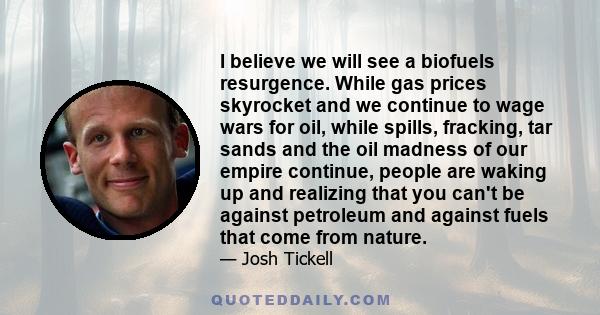 I believe we will see a biofuels resurgence. While gas prices skyrocket and we continue to wage wars for oil, while spills, fracking, tar sands and the oil madness of our empire continue, people are waking up and realizing that you can't be against petroleum and against fuels that come from nature.
— Josh Tickell

QUOTEDDAILY.COM